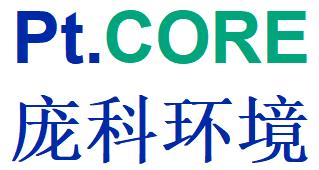 Pt.CORE
庞科环境